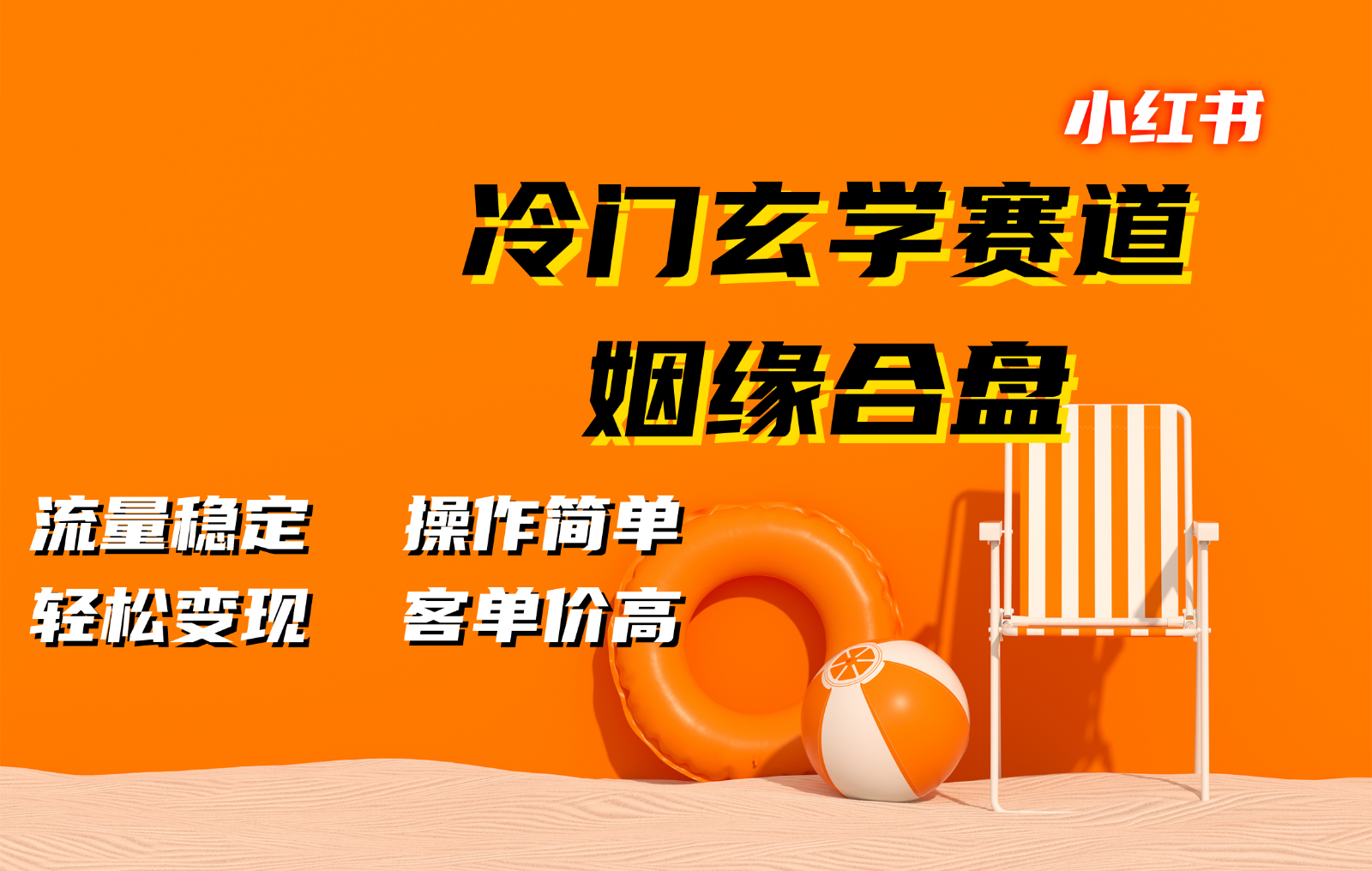 小红书

冷门玄学赛道

姻缘合盘

流量稳定　操作简单

轻松变现　客单价高